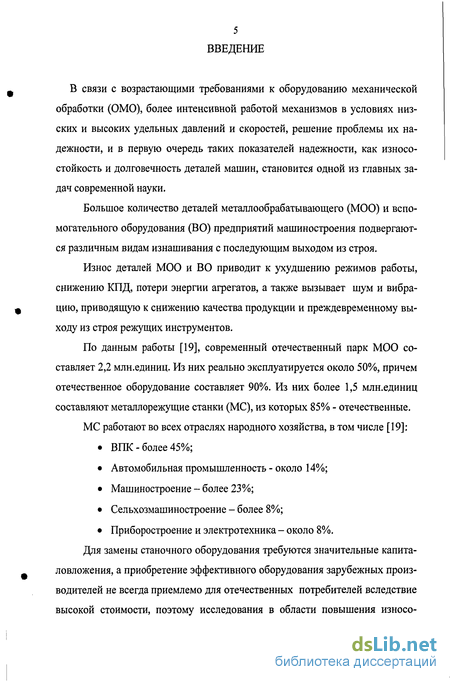 5

ВВЕДЕНИЕ

В связи с возрастающими требованиями к оборудованию механической обработки (ОМО), более интенсивной работой механизмов в условиях низких и высоких удельных давлений и скоростей, решение проблемы их надежности, и в первую очередь таких показателей надежности, как износостойкость и долговечность деталей машин, становится одной из главных задач современной науки.

Большое количество деталей металлообрабатывающего (МОО) и вспомогательного оборудования (ВО) предприятий машиностроения подвергаются различным видам изнашивания с последующим выходом из строя.

Износ деталей МОО и ВО приводит к ухудшению режимов работы, снижению КПД, потери энергии агрегатов, а также вызывает шум и вибрацию, приводящую к снижению качества продукции и преждевременному выходу из строя режущих инструментов.

По данным работы [19], современный отечественный парк МОО составляет 2,2 млн.единиц. Из них реально эксплуатируется около 50%, причем отечественное оборудование составляет 90%. Из них более 1,5 млн.единиц составляют металлорежущие станки (МС), из которых 85% - отечественные.

МС работают во всех отраслях народного хозяйства, в том числе [19]:

• ВПК - более 45%;

• Автомобильная промышленность - около 14%;

• Машиностроение – более 23%;

• Сельхозмашиностроение – более 8%;

• Приборостроение и электротехника – около 8%.

Для замены станочного оборудования требуются значительные капиталовложения, а приобретение эффективного оборудования зарубежных производителей не всегда приемлемо для отечественных потребителей вследствие высокой стоимости, поэтому исследования в области повышения износо-

dsLib.net
библиотека диссертаций